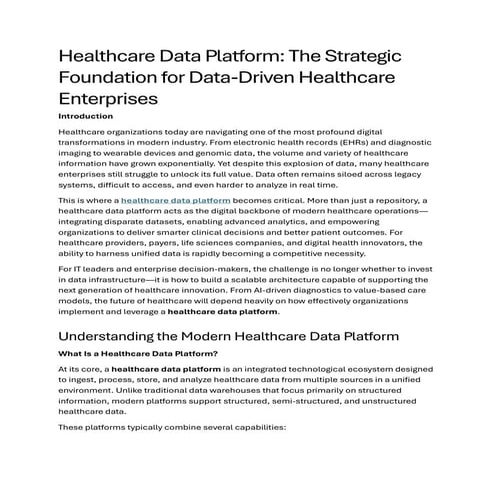 Healthcare Data Platform: The Strategic Foundation for Data-Driven Healthcare Enterprises

Introduction

Healthcare organizations today are navigating one of the most profound digital transformations in modern industry. From electronic health records (EHRs) and diagnostic imaging to wearable devices and genomic data, the volume and variety of healthcare information have grown exponentially. Yet despite this explosion of data, many healthcare enterprises still struggle to unlock its full value. Data often remains siloed across legacy systems, difficult to access, and even harder to analyze in real time.

This is where a healthcare data platform becomes critical. More than just a repository, a healthcare data platform acts as the digital backbone of modern healthcare operations—integrating disparate datasets, enabling advanced analytics, and empowering organizations to deliver smarter clinical decisions and better patient outcomes. For healthcare providers, payers, life sciences companies, and digital health innovators, the ability to harness unified data is rapidly becoming a competitive necessity.

For IT leaders and enterprise decision-makers, the challenge is no longer whether to invest in data infrastructure—it is how to build a scalable architecture capable of supporting the next generation of healthcare innovation. From AI-driven diagnostics to value-based care models, the future of healthcare will depend heavily on how effectively organizations implement and leverage a healthcare data platform.

Understanding the Modern Healthcare Data Platform

What Is a Healthcare Data Platform?

At its core, a healthcare data platform is an integrated technological ecosystem designed to ingest, process, store, and analyze healthcare data from multiple sources in a unified environment. Unlike traditional data warehouses that focus primarily on structured information, modern platforms support structured, semi-structured, and unstructured healthcare data.

These platforms typically combine several capabilities: